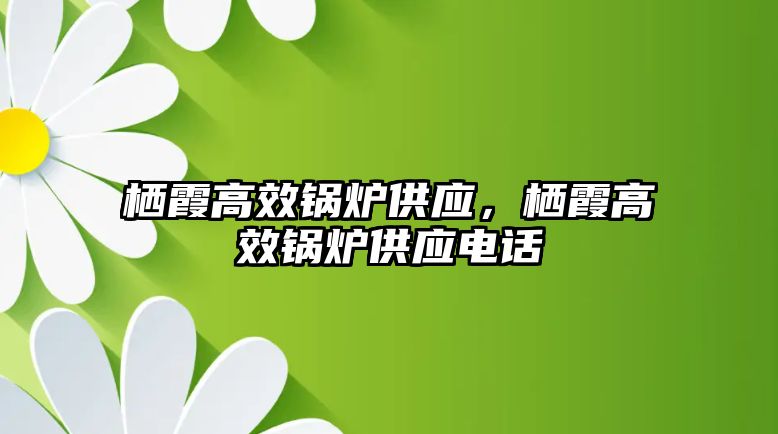 栖霞高效锅炉供应，栖霞高效锅炉供应电话